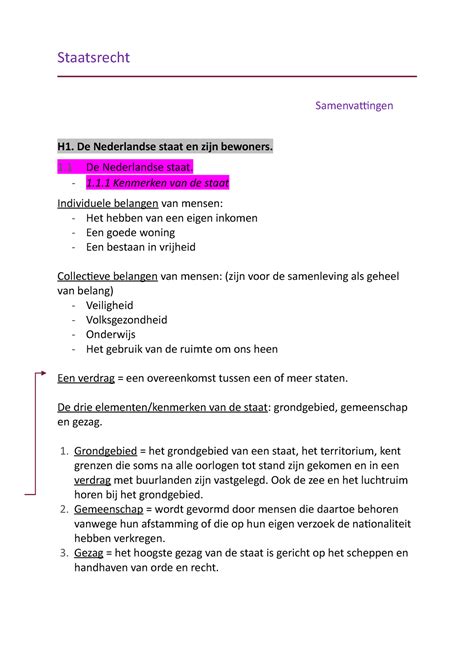 Staatsrecht

Samenvattingen

H1. De Nederlandse staat en zijn bewoners.

1.1 De Nederlandse staat.
- 1.1.1 Kenmerken van de staat

Individuele belangen van mensen:
- Het hebben van een eigen inkomen
- Een goede woning
- Een bestaan in vrijheid

Collectieve belangen van mensen: (zijn voor de samenleving als geheel van belang)
- Veiligheid
- Volksgezondheid
- Onderwijs
- Het gebruik van de ruimte om ons heen

Een verdrag = een overeenkomst tussen een of meer staten.

De drie elementen/kenmerken van de staat: grondgebied, gemeenschap en gezag.

1. Grondgebied = het grondgebied van een staat, het territorium, kent grenzen die soms na alle oorlogen tot stand zijn gekomen en in een verdrag met buurlanden zijn vastgelegd. Ook de zee en het luchtruim horen bij het grondgebied.
2. Gemeenschap = wordt gevormd door mensen die daartoe behoren vanwege hun afstamming of die op hun eigen verzoek de nationaliteit hebben verkregen.
3. Gezag = het hoogste gezag van de staat is gericht op het scheppen en handhaven van orde en recht.